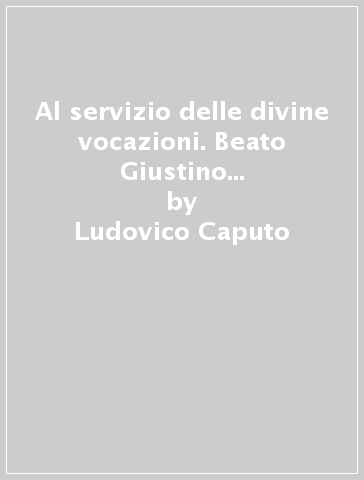 Al servizio delle divine vocazioni. Beato Giustino...
by
Ludovico Caputo